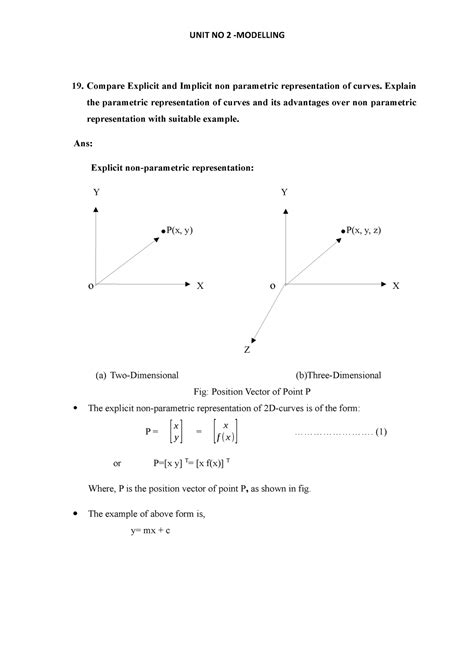 UNIT NO 2 -MODELLING

19. Compare Explicit and Implicit non parametric representation of curves. Explain the parametric representation of curves and its advantages over non parametric representation with suitable example.

Ans:

Explicit non-parametric representation:

Y

P(x, y)

o

X

Y

P(x, y, z)

o

X

Z

(a) Two-Dimensional

(b)Three-Dimensional

Fig: Position Vector of Point P

• The explicit non-parametric representation of 2D-curves is of the form:

$P = \begin{bmatrix} x \\ y \end{bmatrix} = \begin{bmatrix} x \\ f(x) \end{bmatrix}$ ........................ (1)

or $P=[x\ y]^T=[x\ f(x)]^T$

Where, P is the position vector of point P, as shown in fig.

• The example of above form is,

y= mx + c